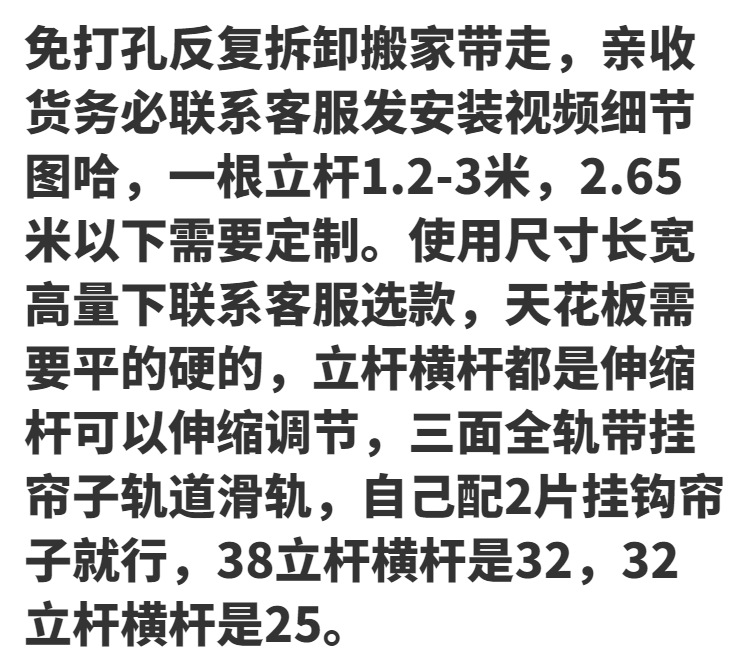 免打孔反复拆卸搬家带走，亲收货务必联系客服发安装视频细节图哈，一根立杆1.2-3米，2.65米以下需要定制。使用尺寸长宽高量下联系客服选款，天花板需要平的硬的，立杆横杆都是伸缩杆可以伸缩调节，三面全轨带挂帘子轨道滑轨，自己配2片挂钩帘子就行，38立杆横杆是32，32立杆横杆是25。